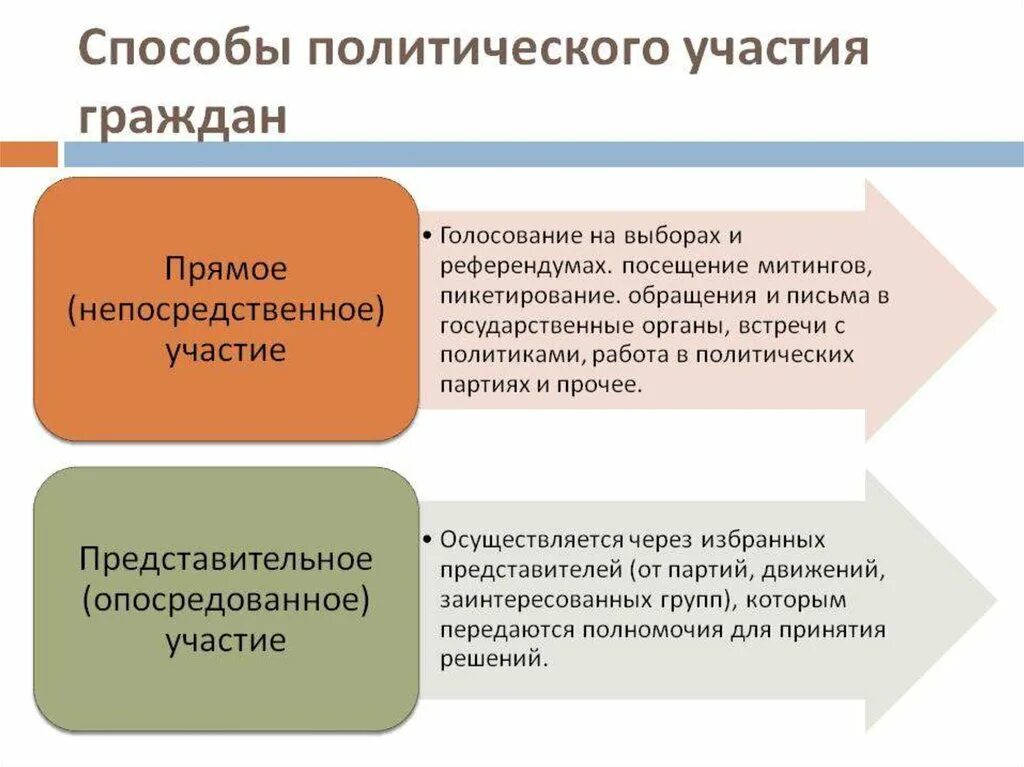 Способы политического участия граждан

Прямое (непосредственное) участие

• Голосование на выборах и референдумах. посещение митингов, пикетирование. обращения и письма в государственные органы, встречи с политиками, работа в политических партиях и прочее.

Представительное (опосредованное) участие

• Осуществляется через избранных представителей (от партий, движений, заинтересованных групп), которым передаются полномочия для принятия решений.